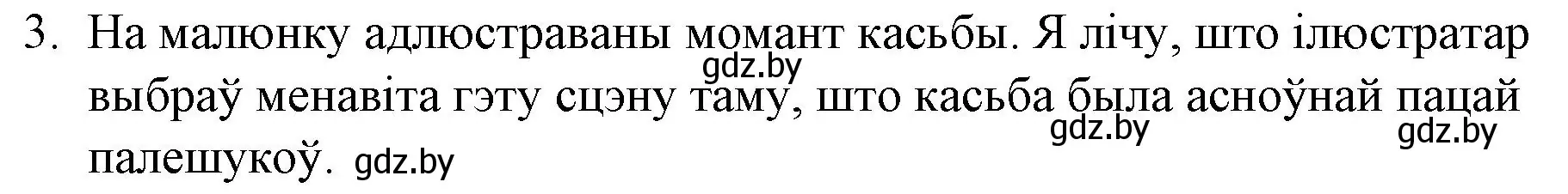 3. На малюнку адлюстраваны момант касьбы. Я лічу, што ілюстратар выбраў менавіта гэту сцэну таму, што касьба была асноўнай пацай палешукоў.

gdz.by gdz.by gdz.by gdz.by